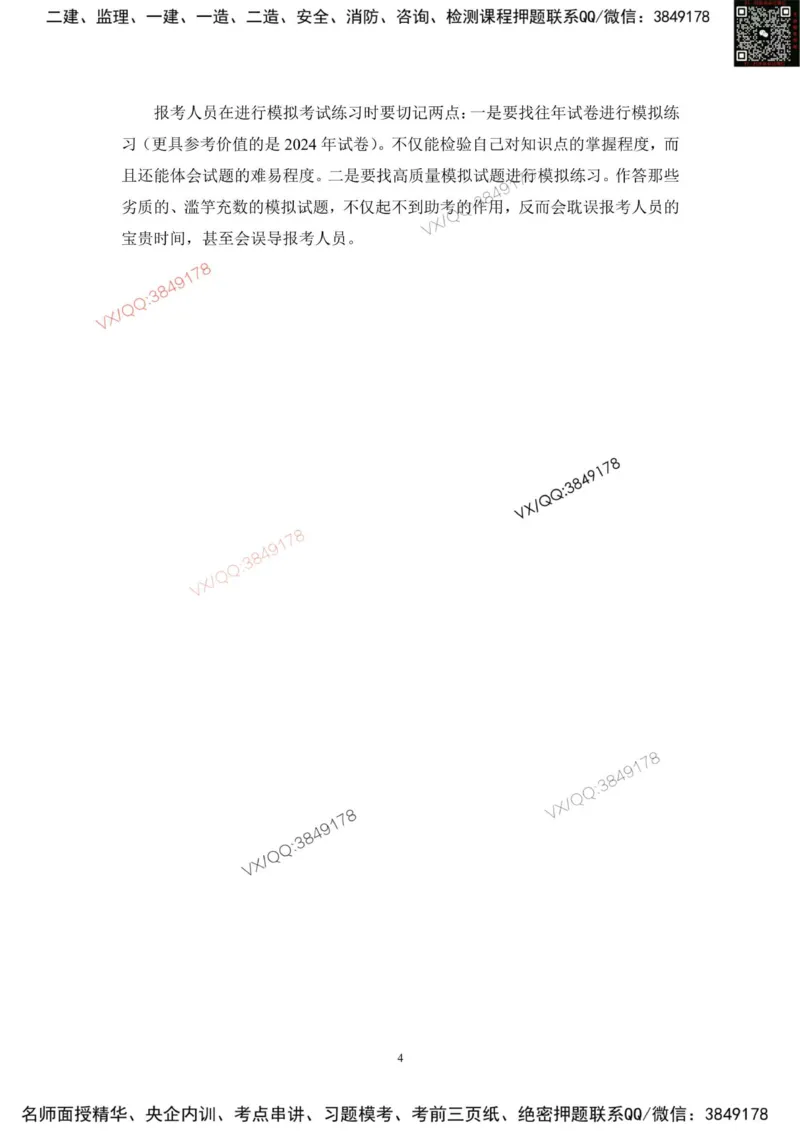 二建、监理、一建、一造、二造、安全、消防、咨询、检测课程押题联系QQ/微信：3849178

报考人员在进行模拟考试练习时要切记两点：一是要找往年试卷进行模拟练习（更具参考价值的是 2024 年试卷）。不仅能检验自己对知识点的掌握程度，而且还能体会试题的难易程度。二是要找高质量模拟试题进行模拟练习。作答那些劣质的、滥竽充数的模拟试题，不仅起不到助考的作用，反而会耽误报考人员的宝贵时间，甚至会误导报考人员。

VX/QQ:3849178

VX/QQ:3849178

VX/QQ:3849178

VX/QQ:3849178

VX/QQ:3849178

VX/QQ:3849178

4

名师面授精华、央企内训、考点串讲、习题模考、考前三页纸、绝密押题联系QQ/微信：3849178